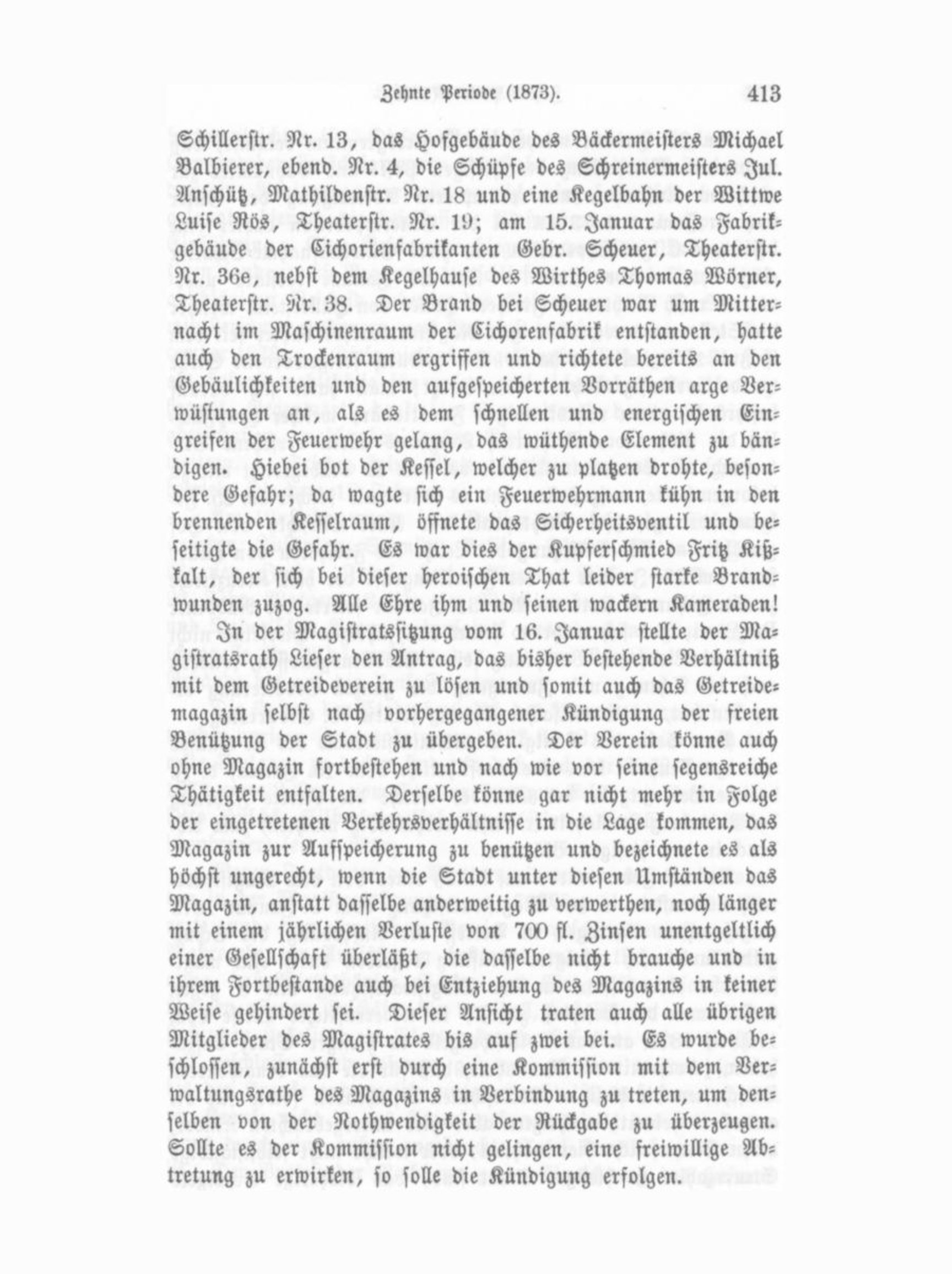 Zehnte Periode (1873). 413

Schillerstr. Nr. 13, das Hofgebäude des Bäckermeisters Michael Balbierer, ebend. Nr. 4, die Schüpfe des Schreinermeisters Jul. Anschütz, Mathildenstr. Nr. 18 und eine Kegelbahn der Wittwe Luise Rös, Theaterstr. Nr. 19; am 15. Januar das Fabrikgebäude der Cichorienfabrikanten Gebr. Scheuer, Theaterstr. Nr. 36e, nebst dem Kegelhause des Wirthes Thomas Wörner, Theaterstr. Nr. 38. Der Brand bei Scheuer war um Mitternacht im Maschinenraum der Cichorenfabrik entstanden, hatte auch den Trockenraum ergriffen und richtete bereits an den Gebäulichkeiten und den aufgespeicherten Vorräthen arge Verwüstungen an, als es dem schnellen und energischen Eingreifen der Feuerwehr gelang, das wüthende Element zu bändigen. Hiebei bot der Kessel, welcher zu platzen drohte, besondere Gefahr; da wagte sich ein Feuerwehrmann kühn in den brennenden Kesselraum, öffnete das Sicherheitsventil und beseitigte die Gefahr. Es war dies der Kupferschmied Fritz Kißkalt, der sich bei dieser heroischen That leider starke Brandwunden zuzog. Alle Ehre ihm und seinen wackern Kameraden!

In der Magistratssitzung vom 16. Januar stellte der Magistratsrath Lieser den Antrag, das bisher bestehende Verhältniß mit dem Getreideverein zu lösen und somit auch das Getreidemagazin selbst nach vorhergegangener Kündigung der freien Benützung der Stadt zu übergeben. Der Verein könne auch ohne Magazin fortbestehen und nach wie vor seine segensreiche Thätigkeit entfalten. Derselbe könne gar nicht mehr in Folge der eingetretenen Verkehrsverhältnisse in die Lage kommen, das Magazin zur Aufspeicherung zu benützen und bezeichnete es als höchst ungerecht, wenn die Stadt unter diesen Umständen das Magazin, anstatt dasselbe anderweitig zu verwerthen, noch länger mit einem jährlichen Verluste von 700 fl. Zinsen unentgeltlich einer Gesellschaft überläßt, die dasselbe nicht brauche und in ihrem Fortbestande auch bei Entziehung des Magazins in keiner Weise gehindert sei. Dieser Ansicht traten auch alle übrigen Mitglieder des Magistrates bis auf zwei bei. Es wurde beschlossen, zunächst erst durch eine Kommission mit dem Verwaltungsrathe des Magazins in Verbindung zu treten, um denselben von der Nothwendigkeit der Rückgabe zu überzeugen. Sollte es der Kommission nicht gelingen, eine freiwillige Abtretung zu erwirken, so solle die Kündigung erfolgen.